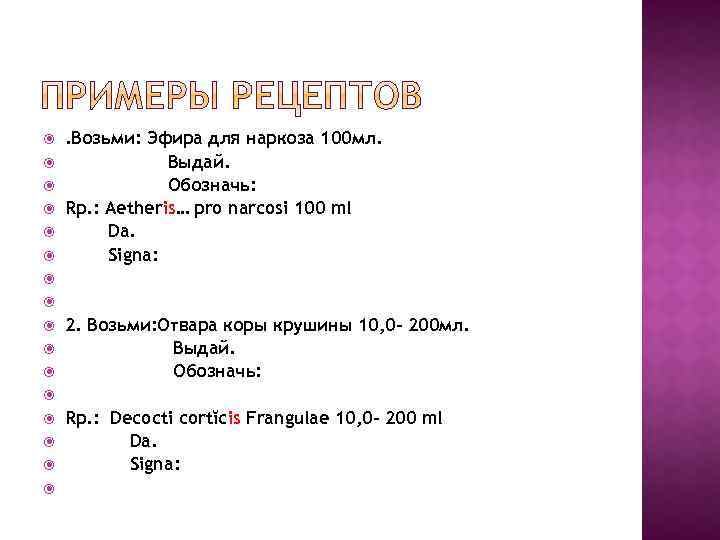 ПРИМЕРЫ РЕЦЕПТОВ

.Возьми: Эфира для наркоза 100мл.
Выдай.
Обозначь:
Rp.: Aetheris… pro narcosi 100 ml
Da.
Signa:

2. Возьми:Отвара коры крушины 10,0- 200мл.
Выдай.
Обозначь:

Rp.: Decocti cortĭcis Frangulae 10,0- 200 ml
Da.
Signa: